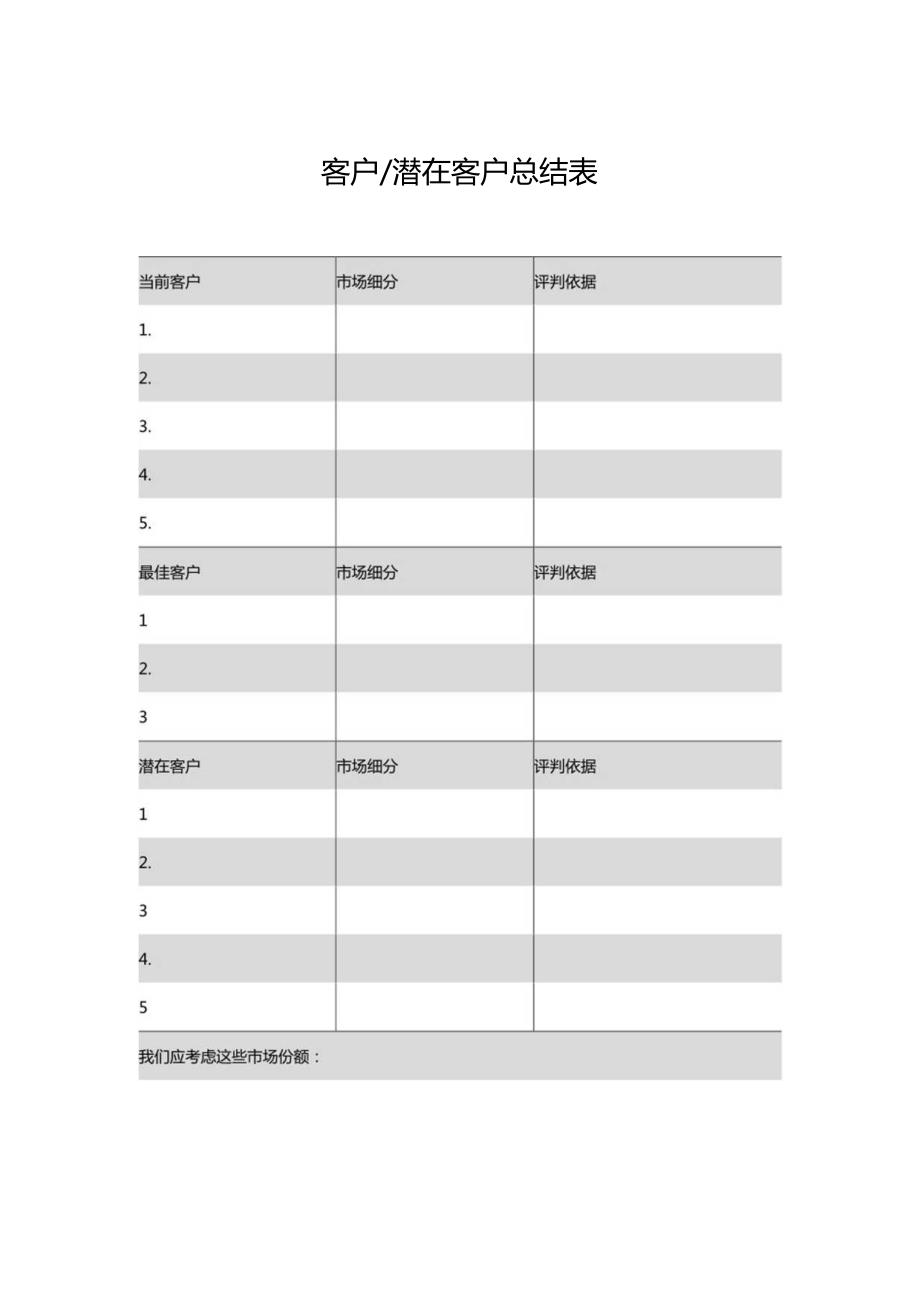 客户/潜在客户总结表

| 当前客户 | 市场细分 | 评判依据 |
|---|---|---|
| 1. | | |
| 2. | | |
| 3. | | |
| 4. | | |
| 5. | | |
| 最佳客户 | 市场细分 | 评判依据 |
| 1 | | |
| 2. | | |
| 3 | | |
| 潜在客户 | 市场细分 | 评判依据 |
| 1 | | |
| 2. | | |
| 3 | | |
| 4. | | |
| 5 | | |
| 我们应考虑这些市场份额： | | |